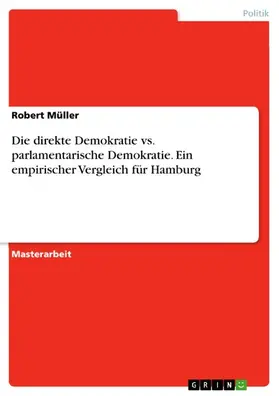 Politik

Robert Müller

Die direkte Demokratie vs. parlamentarische Demokratie. Ein empirischer Vergleich für Hamburg

Masterarbeit

GRIN